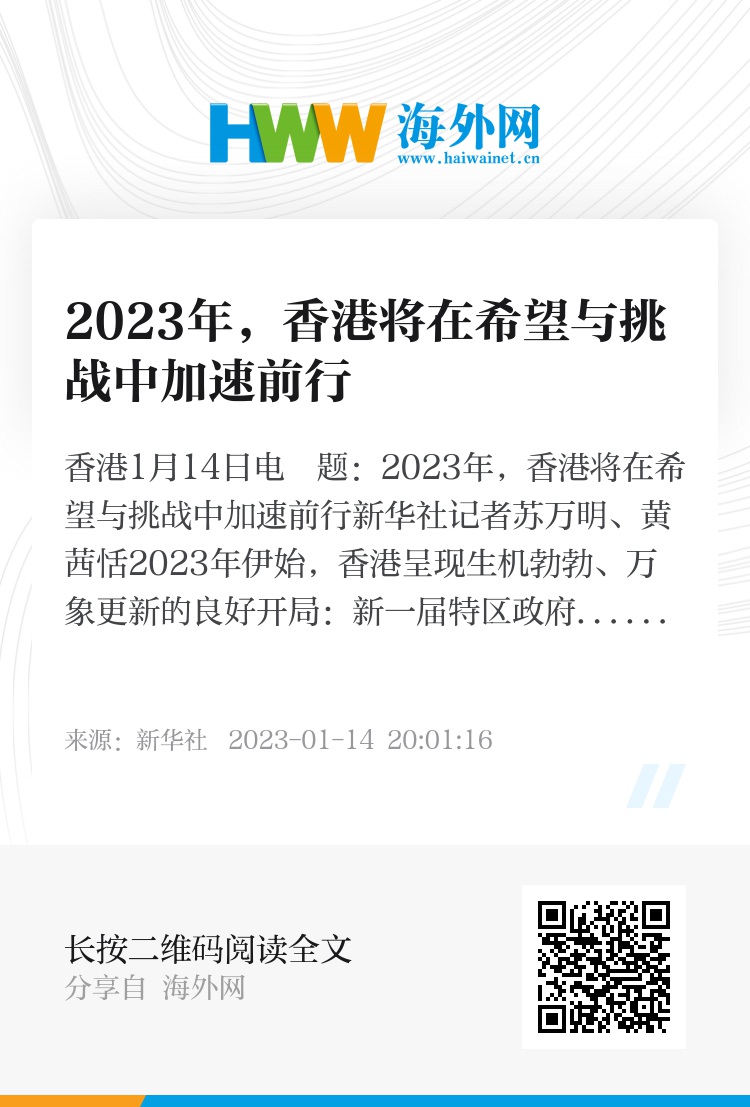 HWW 海外网
www.haiwainet.cn

2023年，香港将在希望与挑战中加速前行

香港1月14日电　题：2023年，香港将在希望与挑战中加速前行新华社记者苏万明、黄茜恬2023年伊始，香港呈现生机勃勃、万象更新的良好开局：新一届特区政府......

来源：新华社　2023-01-14 20:01:16

长按二维码阅读全文
分享自 海外网